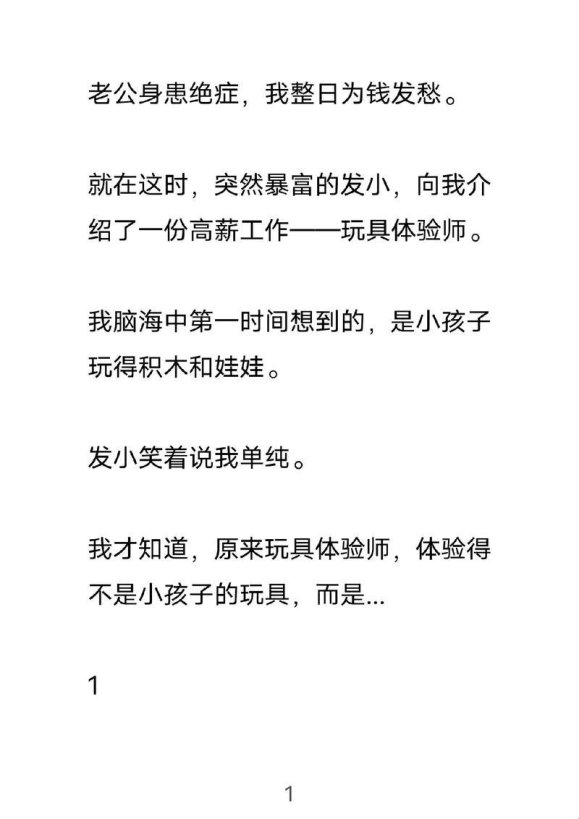 老公身患绝症，我整日为钱发愁。

就在这时，突然暴富的发小，向我介绍了一份高薪工作——玩具体验师。

我脑海中第一时间想到的，是小孩子玩得积木和娃娃。

发小笑着说我单纯。

我才知道，原来玩具体验师，体验得不是小孩子的玩具，而是...

1

1